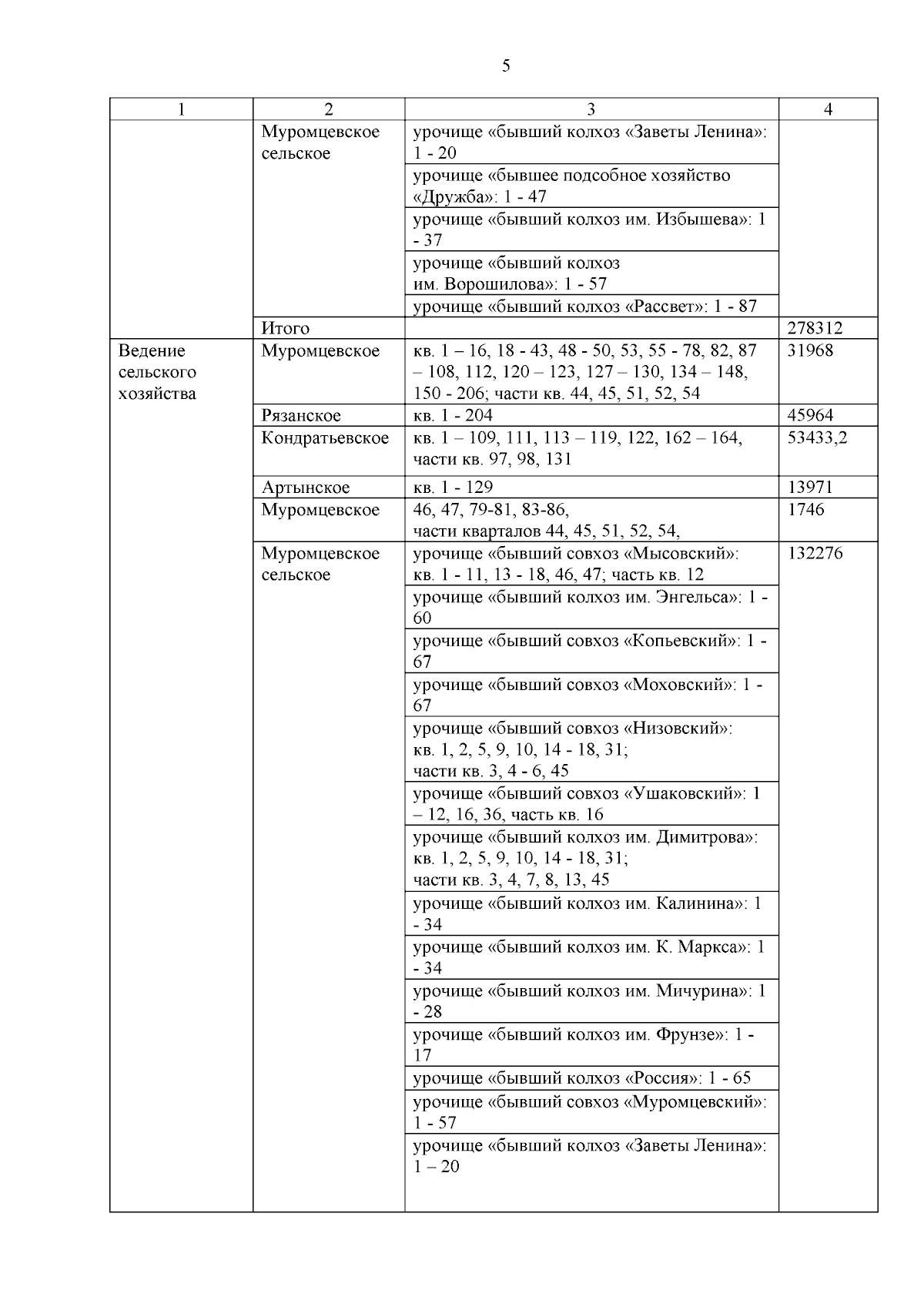 5

| 1 | 2 | 3 | 4 |
|---|---|---|---|
|  | Муромцевское сельское | урочище «бывший колхоз «Заветы Ленина»: 1 - 20 |  |
|  |  | урочище «бывшее подсобное хозяйство «Дружба»: 1 - 47 |  |
|  |  | урочище «бывший колхоз им. Избышева»: 1 - 37 |  |
|  |  | урочище «бывший колхоз им. Ворошилова»: 1 - 57 |  |
|  |  | урочище «бывший колхоз «Рассвет»: 1 - 87 |  |
|  | Итого |  | 278312 |
| Ведение сельского хозяйства | Муромцевское | кв. 1 – 16, 18 - 43, 48 - 50, 53, 55 - 78, 82, 87 – 108, 112, 120 – 123, 127 – 130, 134 – 148, 150 - 206; части кв. 44, 45, 51, 52, 54 | 31968 |
|  | Рязанское | кв. 1 - 204 | 45964 |
|  | Кондратьевское | кв. 1 – 109, 111, 113 – 119, 122, 162 – 164, части кв. 97, 98, 131 | 53433,2 |
|  | Артынское | кв. 1 - 129 | 13971 |
|  | Муромцевское | 46, 47, 79-81, 83-86, части кварталов 44, 45, 51, 52, 54, | 1746 |
|  | Муромцевское сельское | урочище «бывший совхоз «Мысовский»: кв. 1 - 11, 13 - 18, 46, 47; часть кв. 12 | 132276 |
|  |  | урочище «бывший колхоз им. Энгельса»: 1 - 60 |  |
|  |  | урочище «бывший совхоз «Копьевский»: 1 - 67 |  |
|  |  | урочище «бывший совхоз «Моховский»: 1 - 67 |  |
|  |  | урочище «бывший совхоз «Низовский»: кв. 1, 2, 5, 9, 10, 14 - 18, 31; части кв. 3, 4 - 6, 45 |  |
|  |  | урочище «бывший совхоз «Ушаковский»: 1 – 12, 16, 36, часть кв. 16 |  |
|  |  | урочище «бывший колхоз им. Димитрова»: кв. 1, 2, 5, 9, 10, 14 - 18, 31; части кв. 3, 4, 7, 8, 13, 45 |  |
|  |  | урочище «бывший колхоз им. Калинина»: 1 - 34 |  |
|  |  | урочище «бывший колхоз им. К. Маркса»: 1 - 34 |  |
|  |  | урочище «бывший колхоз им. Мичурина»: 1 - 28 |  |
|  |  | урочище «бывший колхоз им. Фрунзе»: 1 - 17 |  |
|  |  | урочище «бывший колхоз «Россия»: 1 - 65 |  |
|  |  | урочище «бывший совхоз «Муромцевский»: 1 - 57 |  |
|  |  | урочище «бывший колхоз «Заветы Ленина»: 1 – 20 |  |